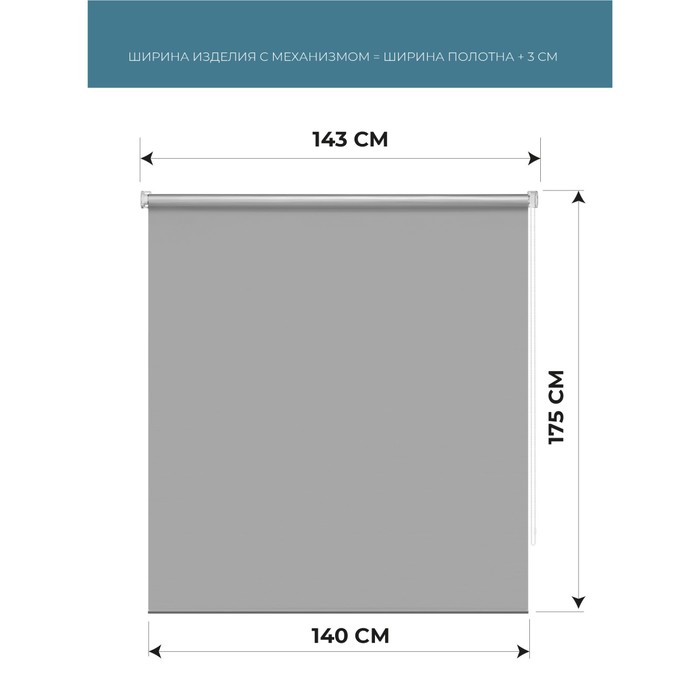 ШИРИНА ИЗДЕЛИЯ С МЕХАНИЗМОМ = ШИРИНА ПОЛОТНА + 3 СМ

143 СМ

175 СМ

140 СМ